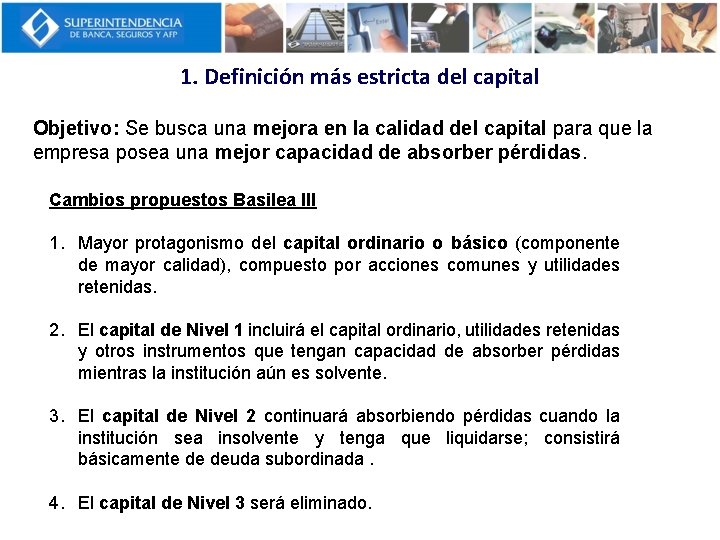 SUPERINTENDENCIA
DE BANCA, SEGUROS Y AFP

1. Definición más estricta del capital

Objetivo: Se busca una mejora en la calidad del capital para que la empresa posea una mejor capacidad de absorber pérdidas.

Cambios propuestos Basilea III

1. Mayor protagonismo del capital ordinario o básico (componente de mayor calidad), compuesto por acciones comunes y utilidades retenidas.

2. El capital de Nivel 1 incluirá el capital ordinario, utilidades retenidas y otros instrumentos que tengan capacidad de absorber pérdidas mientras la institución aún es solvente.

3. El capital de Nivel 2 continuará absorbiendo pérdidas cuando la institución sea insolvente y tenga que liquidarse; consistirá básicamente de deuda subordinada .

4. El capital de Nivel 3 será eliminado.